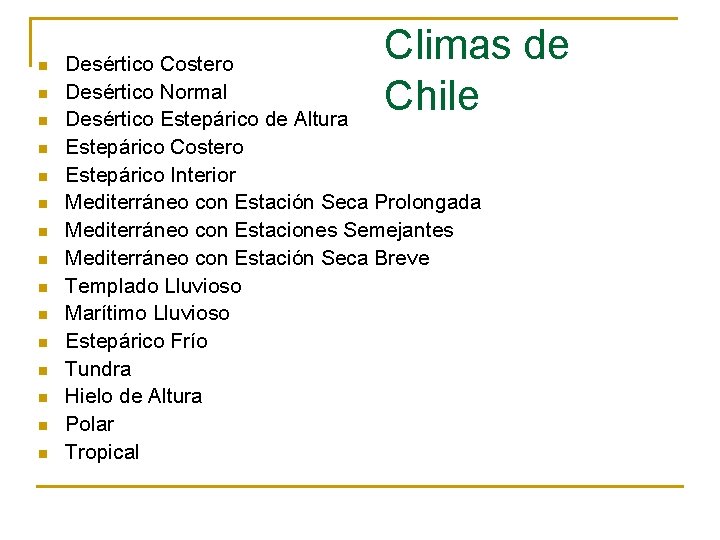 Climas de Chile

• Desértico Costero
• Desértico Normal
• Desértico Estepárico de Altura
• Estepárico Costero
• Estepárico Interior
• Mediterráneo con Estación Seca Prolongada
• Mediterráneo con Estaciones Semejantes
• Mediterráneo con Estación Seca Breve
• Templado Lluvioso
• Marítimo Lluvioso
• Estepárico Frío
• Tundra
• Hielo de Altura
• Polar
• Tropical